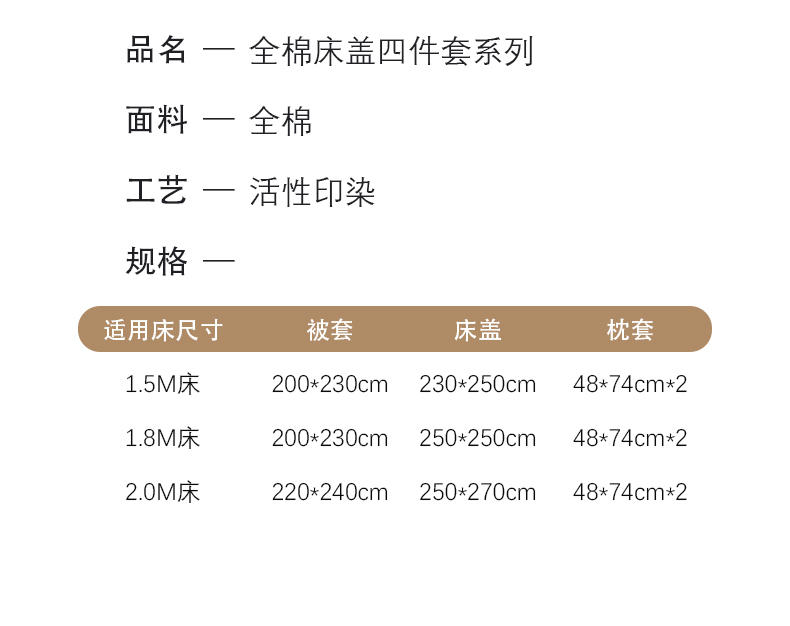 品名 — 全棉床盖四件套系列

面料 — 全棉

工艺 — 活性印染

规格 —

| 适用床尺寸 | 被套 | 床盖 | 枕套 |
|---|---|---|---|
| 1.5M床 | 200*230cm | 230*250cm | 48*74cm*2 |
| 1.8M床 | 200*230cm | 250*250cm | 48*74cm*2 |
| 2.0M床 | 220*240cm | 250*270cm | 48*74cm*2 |